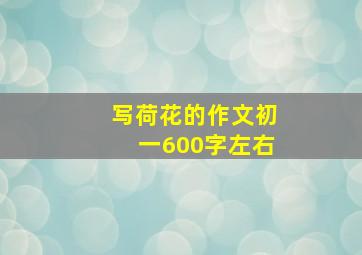 写荷花的作文初一600字左右